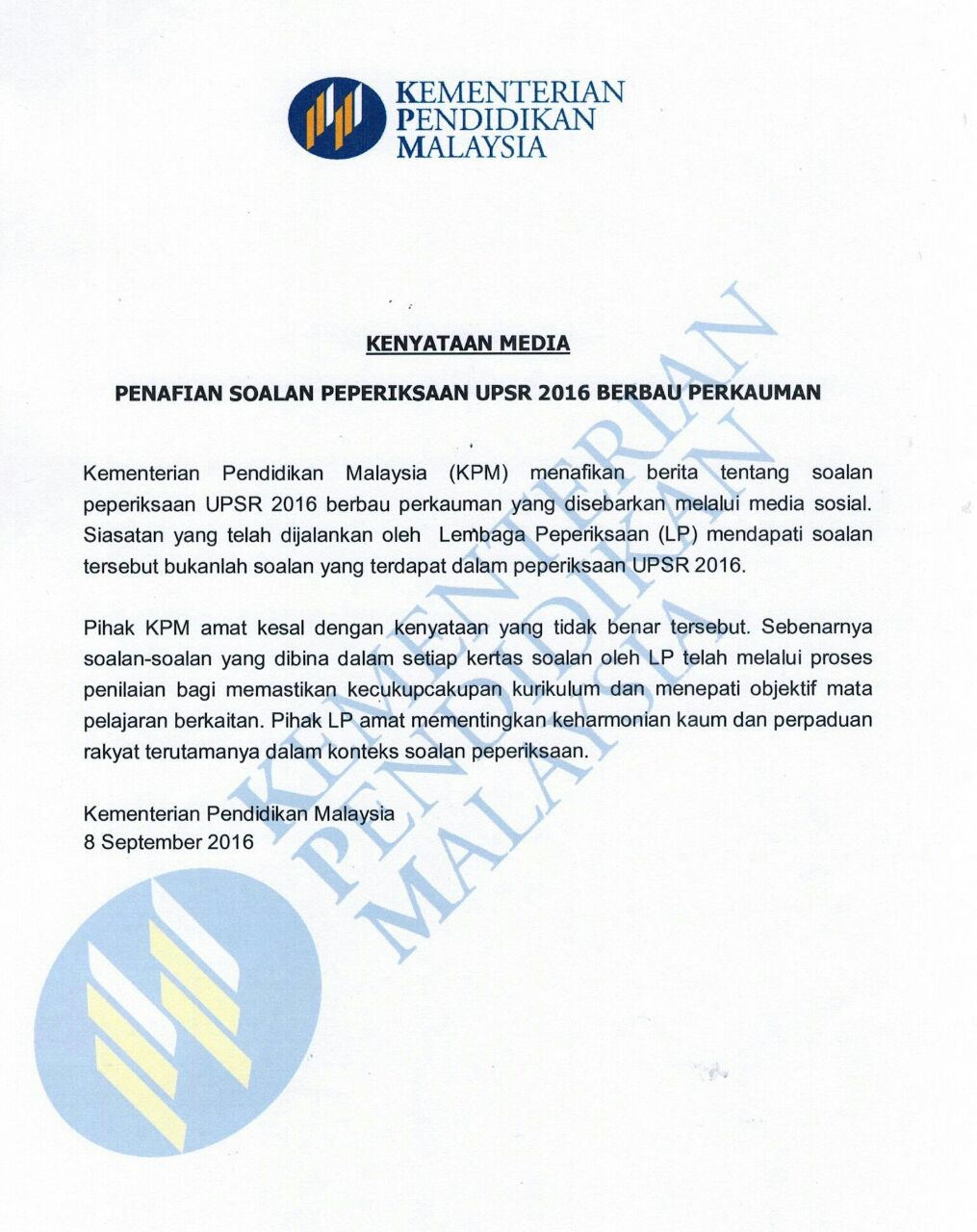 KEMENTERIAN
PENDIDIKAN
MALAYSIA

KENYATAAN MEDIA

PENAFIAN SOALAN PEPERIKSAAN UPSR 2016 BERBAU PERKAUMAN

Kementerian Pendidikan Malaysia (KPM) menafikan berita tentang soalan peperiksaan UPSR 2016 berbau perkauman yang disebarkan melalui media sosial. Siasatan yang telah dijalankan oleh Lembaga Peperiksaan (LP) mendapati soalan tersebut bukanlah soalan yang terdapat dalam peperiksaan UPSR 2016.

Pihak KPM amat kesal dengan kenyataan yang tidak benar tersebut. Sebenarnya soalan-soalan yang dibina dalam setiap kertas soalan oleh LP telah melalui proses penilaian bagi memastikan kecukupcakupan kurikulum dan menepati objektif mata pelajaran berkaitan. Pihak LP amat mementingkan keharmonian kaum dan perpaduan rakyat terutamanya dalam konteks soalan peperiksaan.

Kementerian Pendidikan Malaysia
8 September 2016

KEMENTERIAN
PENDIDIKAN
MALAYSIA